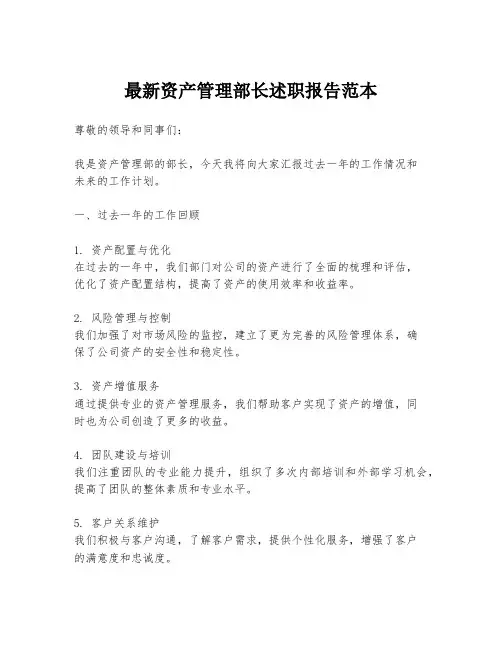 最新资产管理部长述职报告范本

尊敬的领导和同事们：

我是资产管理部的部长，今天我将向大家汇报过去一年的工作情况和未来的工作计划。

一、过去一年的工作回顾

1. 资产配置与优化
在过去的一年中，我们部门对公司的资产进行了全面的梳理和评估，优化了资产配置结构，提高了资产的使用效率和收益率。

2. 风险管理与控制
我们加强了对市场风险的监控，建立了更为完善的风险管理体系，确保了公司资产的安全性和稳定性。

3. 资产增值服务
通过提供专业的资产管理服务，我们帮助客户实现了资产的增值，同时也为公司创造了更多的收益。

4. 团队建设与培训
我们注重团队的专业能力提升，组织了多次内部培训和外部学习机会，提高了团队的整体素质和专业水平。

5. 客户关系维护
我们积极与客户沟通，了解客户需求，提供个性化服务，增强了客户的满意度和忠诚度。